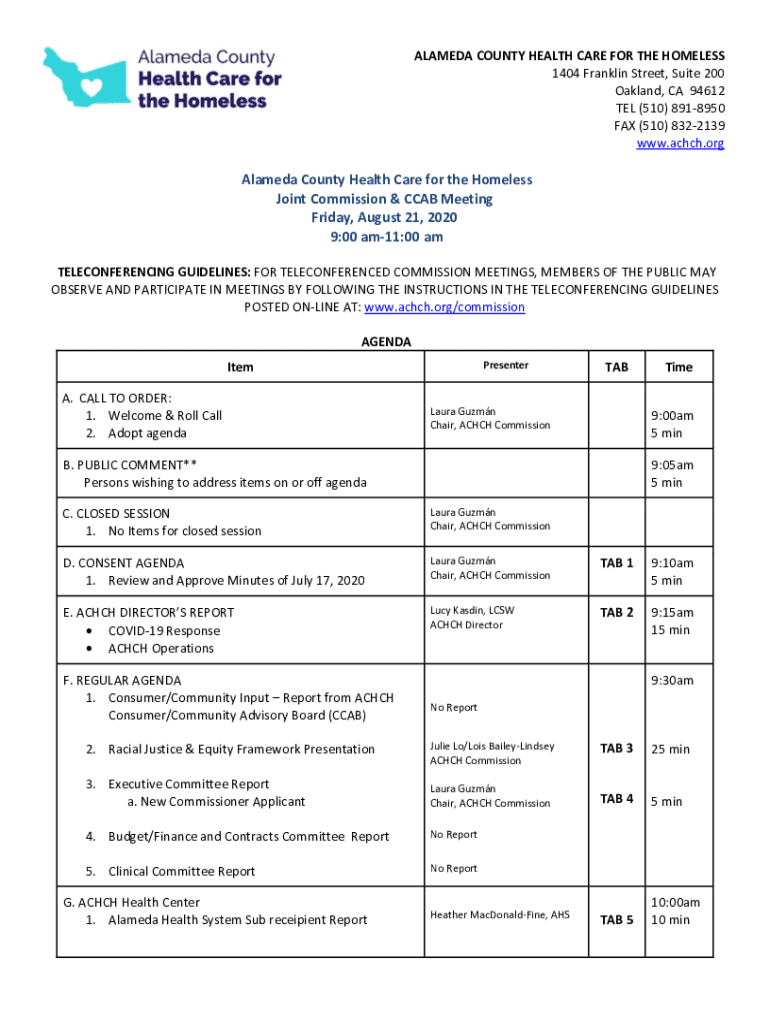 Alameda County Health Care for the Homeless

ALAMEDA COUNTY HEALTH CARE FOR THE HOMELESS
1404 Franklin Street, Suite 200
Oakland, CA 94612
TEL (510) 891-8950
FAX (510) 832-2139
www.achch.org

Alameda County Health Care for the Homeless
Joint Commission & CCAB Meeting
Friday, August 21, 2020
9:00 am-11:00 am

TELECONFERENCING GUIDELINES: FOR TELECONFERENCED COMMISSION MEETINGS, MEMBERS OF THE PUBLIC MAY OBSERVE AND PARTICIPATE IN MEETINGS BY FOLLOWING THE INSTRUCTIONS IN THE TELECONFERENCING GUIDELINES POSTED ON-LINE AT: www.achch.org/commission

AGENDA

| Item | Presenter | TAB | Time |
|---|---|---|---|
| A. CALL TO ORDER: 1. Welcome & Roll Call 2. Adopt agenda | Laura Guzmán Chair, ACHCH Commission | | 9:00am 5 min |
| B. PUBLIC COMMENT** Persons wishing to address items on or off agenda | | | 9:05am 5 min |
| C. CLOSED SESSION 1. No Items for closed session | Laura Guzmán Chair, ACHCH Commission | | |
| D. CONSENT AGENDA 1. Review and Approve Minutes of July 17, 2020 | Laura Guzmán Chair, ACHCH Commission | TAB 1 | 9:10am 5 min |
| E. ACHCH DIRECTOR'S REPORT • COVID-19 Response • ACHCH Operations | Lucy Kasdin, LCSW ACHCH Director | TAB 2 | 9:15am 15 min |
| F. REGULAR AGENDA 1. Consumer/Community Input – Report from ACHCH Consumer/Community Advisory Board (CCAB) | No Report | | 9:30am |
| 2. Racial Justice & Equity Framework Presentation | Julie Lo/Lois Bailey-Lindsey ACHCH Commission | TAB 3 | 25 min |
| 3. Executive Committee Report a. New Commissioner Applicant | Laura Guzmán Chair, ACHCH Commission | TAB 4 | 5 min |
| 4. Budget/Finance and Contracts Committee Report | No Report | | |
| 5. Clinical Committee Report | No Report | | |
| G. ACHCH Health Center 1. Alameda Health System Sub receipient Report | Heather MacDonald-Fine, AHS | TAB 5 | 10:00am 10 min |